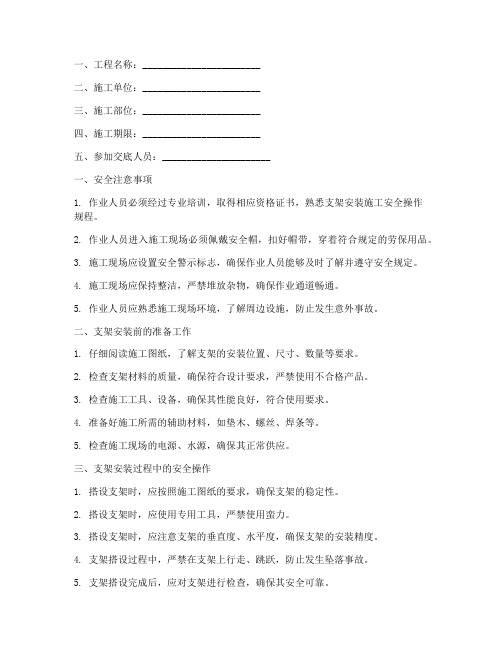 一、工程名称：________________________

二、施工单位：________________________

三、施工部位：________________________

四、施工期限：________________________

五、参加交底人员：______________________

一、安全注意事项

1. 作业人员必须经过专业培训，取得相应资格证书，熟悉支架安装施工安全操作规程。

2. 作业人员进入施工现场必须佩戴安全帽，扣好帽带，穿着符合规定的劳保用品。

3. 施工现场应设置安全警示标志，确保作业人员能够及时了解并遵守安全规定。

4. 施工现场应保持整洁，严禁堆放杂物，确保作业通道畅通。

5. 作业人员应熟悉施工现场环境，了解周边设施，防止发生意外事故。

二、支架安装前的准备工作

1. 仔细阅读施工图纸，了解支架的安装位置、尺寸、数量等要求。

2. 检查支架材料的质量，确保符合设计要求，严禁使用不合格产品。

3. 检查施工工具、设备，确保其性能良好，符合使用要求。

4. 准备好施工所需的辅助材料，如垫木、螺丝、焊条等。

5. 检查施工现场的电源、水源，确保其正常供应。

三、支架安装过程中的安全操作

1. 搭设支架时，应按照施工图纸的要求，确保支架的稳定性。

2. 搭设支架时，应使用专用工具，严禁使用蛮力。

3. 搭设支架时，应注意支架的垂直度、水平度，确保支架的安装精度。

4. 支架搭设过程中，严禁在支架上行走、跳跃，防止发生坠落事故。

5. 支架搭设完成后，应对支架进行检查，确保其安全可靠。